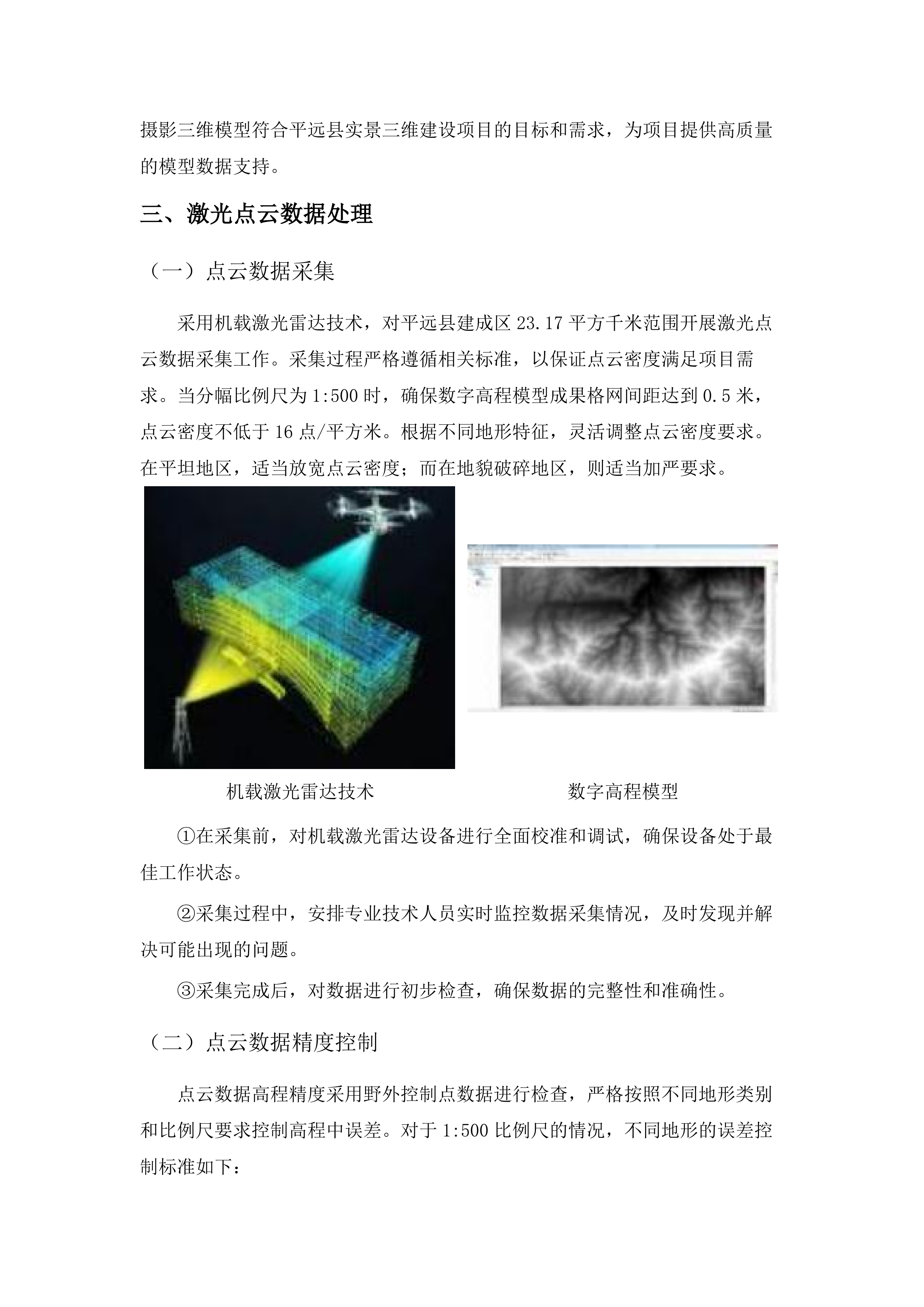 摄影三维模型符合平远县实景三维建设项目的目标和需求，为项目提供高质量的模型数据支持。

三、激光点云数据处理

（一）点云数据采集

采用机载激光雷达技术，对平远县建成区 23.17 平方千米范围开展激光点云数据采集工作。采集过程严格遵循相关标准，以保证点云密度满足项目需求。当分幅比例尺为 1:500 时，确保数字高程模型成果格网间距达到 0.5 米，点云密度不低于 16 点/平方米。根据不同地形特征，灵活调整点云密度要求。在平坦地区，适当放宽点云密度；而在地貌破碎地区，则适当加严要求。

机载激光雷达技术

数字高程模型

①在采集前，对机载激光雷达设备进行全面校准和调试，确保设备处于最佳工作状态。

②采集过程中，安排专业技术人员实时监控数据采集情况，及时发现并解决可能出现的问题。

③采集完成后，对数据进行初步检查，确保数据的完整性和准确性。

（二）点云数据精度控制

点云数据高程精度采用野外控制点数据进行检查，严格按照不同地形类别和比例尺要求控制高程中误差。对于 1:500 比例尺的情况，不同地形的误差控制标准如下：